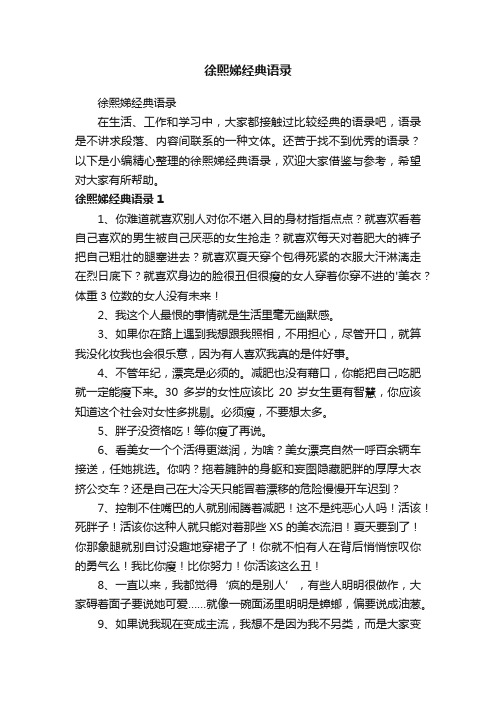 徐熙娣经典语录

徐熙娣经典语录

在生活、工作和学习中，大家都接触过比较经典的语录吧，语录是不讲求段落、内容间联系的一种文体。还苦于找不到优秀的语录？以下是小编精心整理的徐熙娣经典语录，欢迎大家借鉴与参考，希望对大家有所帮助。

徐熙娣经典语录 1

1、你难道就喜欢别人对你不堪入目的身材指指点点？就喜欢看着自己喜欢的男生被自己厌恶的女生抢走？就喜欢每天对着肥大的裤子把自己粗壮的腿塞进去？就喜欢夏天穿个包得死紧的衣服大汗淋漓走在烈日底下？就喜欢身边的脸很丑但很瘦的女人穿着你穿不进的'美衣？体重 3 位数的女人没有未来！

2、我这个人最恨的事情就是生活里毫无幽默感。

3、如果你在路上遇到我想跟我照相，不用担心，尽管开口，就算我没化妆我也会很乐意，因为有人喜欢我真的是件好事。

4、不管年纪，漂亮是必须的。减肥也没有藉口，你能把自己吃肥就一定能瘦下来。30 多岁的女性应该比 20 岁女生更有智慧，你应该知道这个社会对女性多挑剔。必须瘦，不要想太多。

5、胖子没资格吃！等你瘦了再说。

6、看美女一个个活得更滋润，为啥？美女漂亮自然一呼百余辆车接送，任她挑选。你呐？拖着臃肿的身躯和妄图隐藏肥胖的厚厚大衣挤公交车？还是自己在大冷天只能冒着漂移的危险慢慢开车迟到？

7、控制不住嘴巴的人就别闹腾着减肥！这不是纯恶心人吗！活该！死胖子！活该你这种人就只能对着那些 XS 的美衣流泪！夏天要到了！你那象腿就别自讨没趣地穿裙子了！你就不怕有人在背后悄悄惊叹你的勇气么！我比你瘦！比你努力！你活该这么丑！

8、一直以来，我都觉得‘疯的是别人’，有些人明明很做作，大家碍着面子要说她可爱……就像一碗面汤里明明是蟑螂，偏要说成油葱。

9、如果说我现在变成主流，我想不是因为我不另类，而是大家变